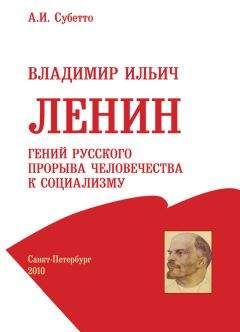 А.И. Субетто

ВЛАДИМИР ИЛЬИЧ

ЛЕНИН

ГЕНИЙ РУССКОГО ПРОРЫВА ЧЕЛОВЕЧЕСТВА К СОЦИАЛИЗМУ

Санкт-Петербург
2010